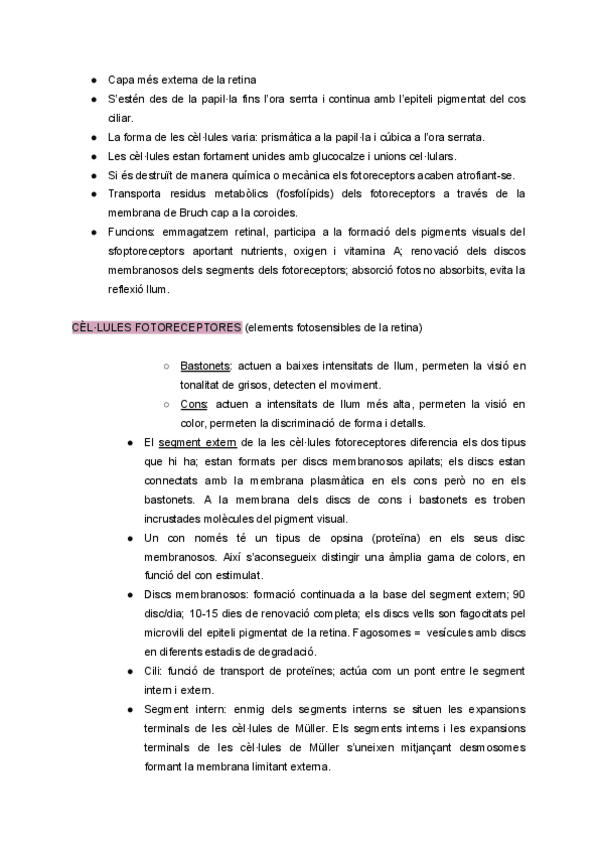 ● Capa més externa de la retina
● S'estén des de la papil·la fins l'ora serrta i continua amb l'epiteli pigmentat del cos ciliar.
● La forma de les cèl·lules varia: prismàtica a la papil·la i cúbica a l'ora serrata.
● Les cèl·lules estan fortament unides amb glucocalze i unions cel·lulars.
● Si és destruït de manera química o mecànica els fotoreceptors acaben atrofiant-se.
● Transporta residus metabòlics (fosfolípids) dels fotoreceptors a través de la membrana de Bruch cap a la coroides.
● Funcions: emmagatzem retinal, participa a la formació dels pigments visuals del sfoptoreceptors aportant nutrients, oxigen i vitamina A; renovació dels discos membranosos dels segments dels fotoreceptors; absorció fotos no absorbits, evita la reflexió llum.

CÈL·LULES FOTORECEPTORES (elements fotosensibles de la retina)

○ Bastonets: actuen a baixes intensitats de llum, permeten la visió en tonalitat de grisos, detecten el moviment.
○ Cons: actuen a intensitats de llum més alta, permeten la visió en color, permeten la discriminació de forma i detalls.
● El segment extern de la les cèl·lules fotoreceptores diferencia els dos tipus que hi ha; estan formats per discs membranosos apilats; els discs estan connectats amb la membrana plasmàtica en els cons però no en els bastonets. A la membrana dels discs de cons i bastonets es troben incrustades molècules del pigment visual.
● Un con només té un tipus de opsina (proteïna) en els seus disc membranosos. Així s'aconsegueix distingir una àmplia gama de colors, en funció del con estimulat.
● Discs membranosos: formació continuada a la base del segment extern; 90 disc/dia; 10-15 dies de renovació completa; els discs vells son fagocitats pel microvili del epiteli pigmentat de la retina. Fagosomes = vesícules amb discs en diferents estadis de degradació.
● Cili: funció de transport de proteïnes; actúa com un pont entre le segment intern i extern.
● Segment intern: enmig dels segments interns se situen les expansions terminals de les cèl·lules de Müller. Els segments interns i les expansions terminals de les cèl·lules de Müller s'uneixen mitjançant desmosomes formant la membrana limitant externa.